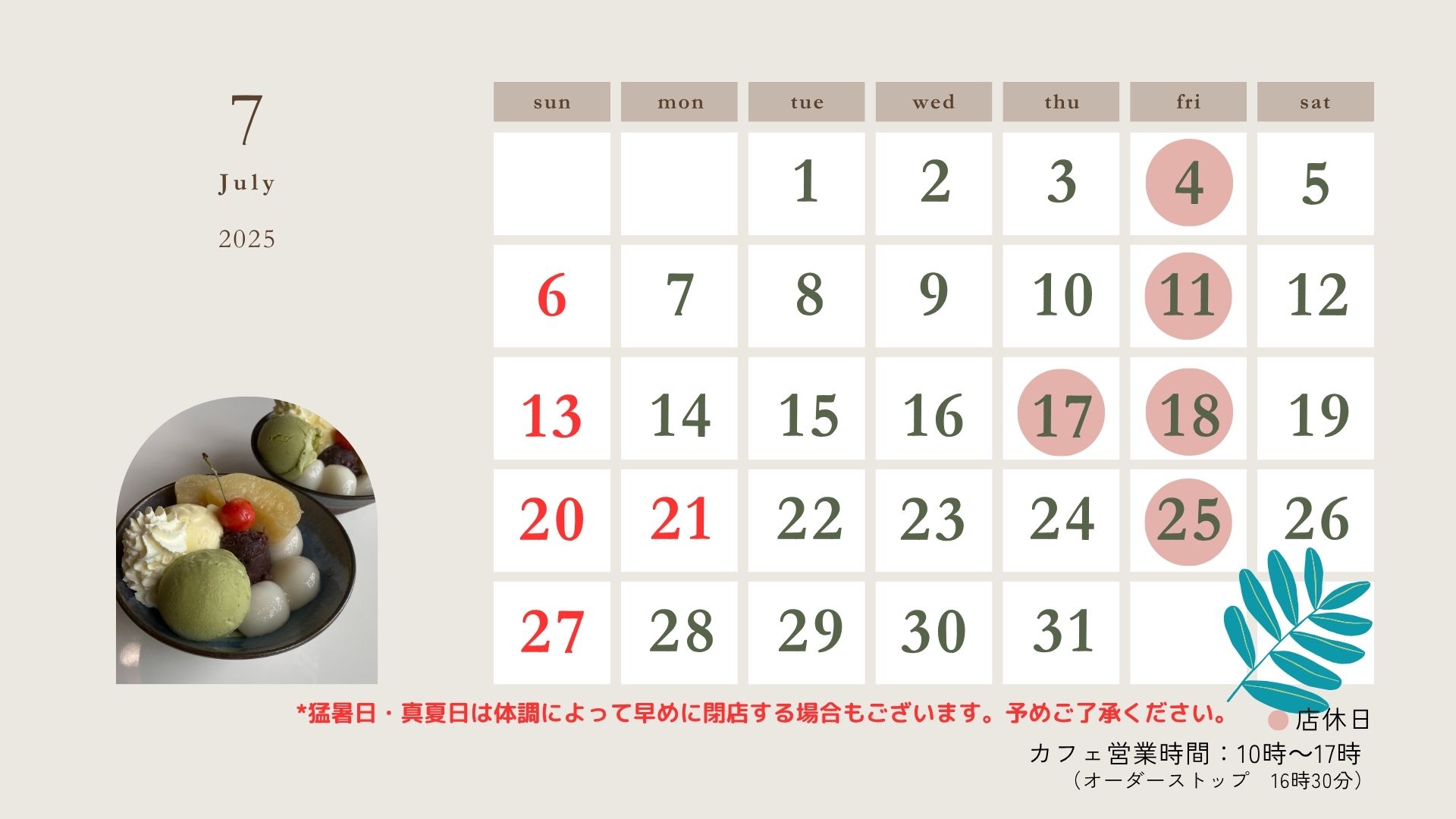 7
July
2025

| sun | mon | tue | wed | thu | fri | sat |
|---|---|---|---|---|---|---|
| | | 1 | 2 | 3 | 4 | 5 |
| 6 | 7 | 8 | 9 | 10 | 11 | 12 |
| 13 | 14 | 15 | 16 | 17 | 18 | 19 |
| 20 | 21 | 22 | 23 | 24 | 25 | 26 |
| 27 | 28 | 29 | 30 | 31 | | |

*猛暑日・真夏日は体調によって早めに閉店する場合もございます。予めご了承ください。

店休日

カフェ営業時間：10時〜17時
（オーダーストップ　16時30分）